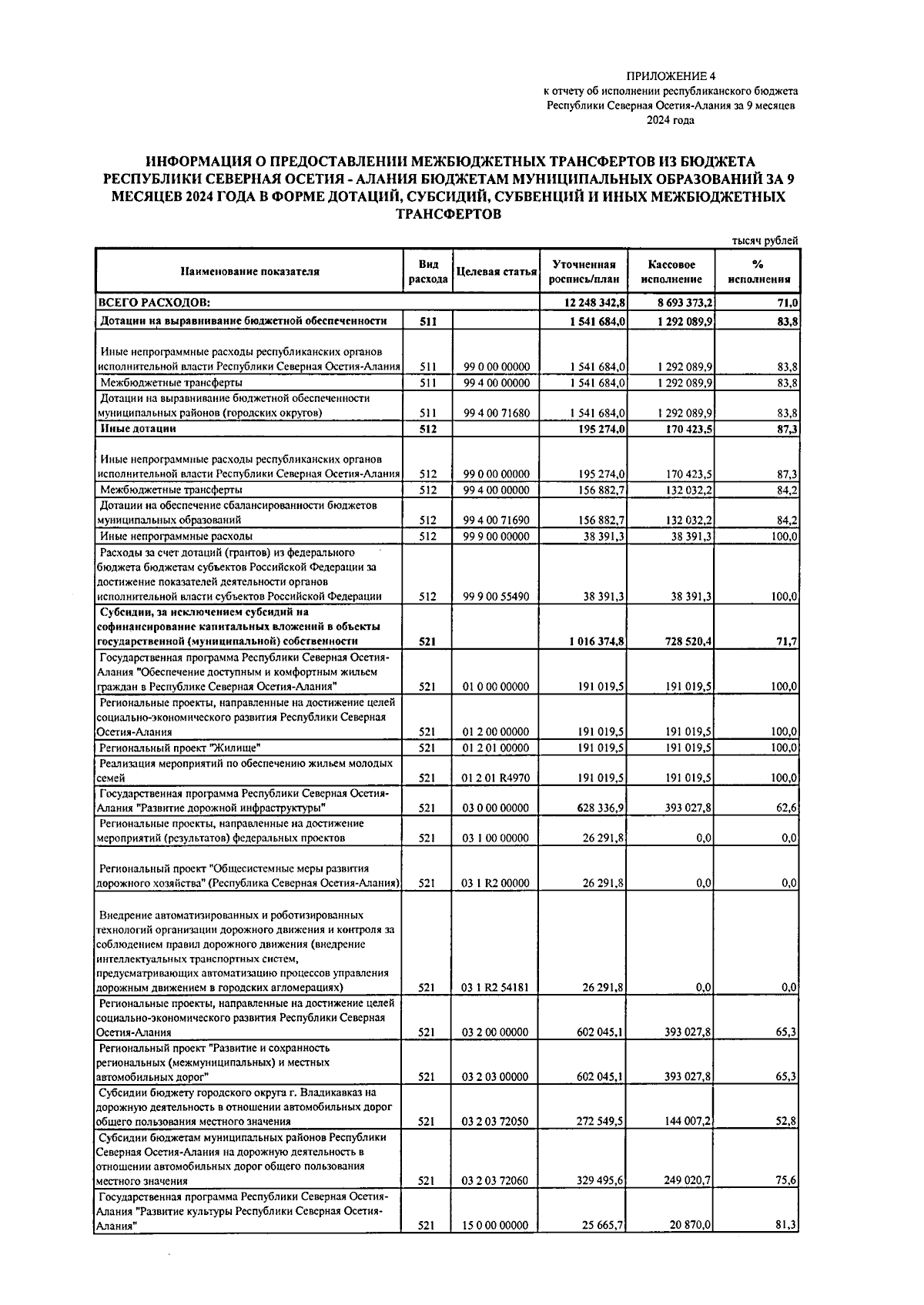 ПРИЛОЖЕНИЕ 4
к отчету об исполнении республиканского бюджета Республики Северная Осетия-Алания за 9 месяцев 2024 года

ИНФОРМАЦИЯ О ПРЕДОСТАВЛЕНИИ МЕЖБЮДЖЕТНЫХ ТРАНСФЕРТОВ ИЗ БЮДЖЕТА РЕСПУБЛИКИ СЕВЕРНАЯ ОСЕТИЯ - АЛАНИЯ БЮДЖЕТАМ МУНИЦИПАЛЬНЫХ ОБРАЗОВАНИЙ ЗА 9 МЕСЯЦЕВ 2024 ГОДА В ФОРМЕ ДОТАЦИЙ, СУБСИДИЙ, СУБВЕНЦИЙ И ИНЫХ МЕЖБЮДЖЕТНЫХ ТРАНСФЕРТОВ

тысяч рублей

| Наименование показателя | Вид расхода | Целевая статья | Уточненная роспись/план | Кассовое исполнение | % исполнения |
|---|---|---|---|---|---|
| ВСЕГО РАСХОДОВ: | | | 12 248 342,8 | 8 693 373,2 | 71,0 |
| Дотации на выравнивание бюджетной обеспеченности | 511 | | 1 541 684,0 | 1 292 089,9 | 83,8 |
| Иные непрограммные расходы республиканских органов исполнительной власти Республики Северная Осетия-Алания | 511 | 99 0 00 00000 | 1 541 684,0 | 1 292 089,9 | 83,8 |
| Межбюджетные трансферты | 511 | 99 4 00 00000 | 1 541 684,0 | 1 292 089,9 | 83,8 |
| Дотации на выравнивание бюджетной обеспеченности муниципальных районов (городских округов) | 511 | 99 4 00 71680 | 1 541 684,0 | 1 292 089,9 | 83,8 |
| Иные дотации | 512 | | 195 274,0 | 170 423,5 | 87,3 |
| Иные непрограммные расходы республиканских органов исполнительной власти Республики Северная Осетия-Алания | 512 | 99 0 00 00000 | 195 274,0 | 170 423,5 | 87,3 |
| Межбюджетные трансферты | 512 | 99 4 00 00000 | 156 882,7 | 132 032,2 | 84,2 |
| Дотации на обеспечение сбалансированности бюджетов муниципальных образований | 512 | 99 4 00 71690 | 156 882,7 | 132 032,2 | 84,2 |
| Иные непрограммные расходы | 512 | 99 9 00 00000 | 38 391,3 | 38 391,3 | 100,0 |
| Расходы за счет дотаций (грантов) из федерального бюджета бюджетам субъектов Российской Федерации за достижение показателей деятельности органов исполнительной власти субъектов Российской Федерации | 512 | 99 9 00 55490 | 38 391,3 | 38 391,3 | 100,0 |
| Субсидии, за исключением субсидий на софинансирование капитальных вложений в объекты государственной (муниципальной) собственности | 521 | | 1 016 374,8 | 728 520,4 | 71,7 |
| Государственная программа Республики Северная Осетия-Алания "Обеспечение доступным и комфортным жильем граждан в Республике Северная Осетия-Алания" | 521 | 01 0 00 00000 | 191 019,5 | 191 019,5 | 100,0 |
| Региональные проекты, направленные на достижение целей социально-экономического развития Республики Северная Осетия-Алания | 521 | 01 2 00 00000 | 191 019,5 | 191 019,5 | 100,0 |
| Региональный проект "Жилище" | 521 | 01 2 01 00000 | 191 019,5 | 191 019,5 | 100,0 |
| Реализация мероприятий по обеспечению жильем молодых семей | 521 | 01 2 01 R4970 | 191 019,5 | 191 019,5 | 100,0 |
| Государственная программа Республики Северная Осетия-Алания "Развитие дорожной инфраструктуры" | 521 | 03 0 00 00000 | 628 336,9 | 393 027,8 | 62,6 |
| Региональные проекты, направленные на достижение мероприятий (результатов) федеральных проектов | 521 | 03 1 00 00000 | 26 291,8 | 0,0 | 0,0 |
| Региональный проект "Общесистемные меры развития дорожного хозяйства" (Республика Северная Осетия-Алания) | 521 | 03 1 R2 00000 | 26 291,8 | 0,0 | 0,0 |
| Внедрение автоматизированных и роботизированных технологий организации дорожного движения и контроля за соблюдением правил дорожного движения (внедрение интеллектуальных транспортных систем, предусматривающих автоматизацию процессов управления дорожным движением в городских агломерациях) | 521 | 03 1 R2 54181 | 26 291,8 | 0,0 | 0,0 |
| Региональные проекты, направленные на достижение целей социально-экономического развития Республики Северная Осетия-Алания | 521 | 03 2 00 00000 | 602 045,1 | 393 027,8 | 65,3 |
| Региональный проект "Развитие и сохранность региональных (межмуниципальных) и местных автомобильных дорог" | 521 | 03 2 03 00000 | 602 045,1 | 393 027,8 | 65,3 |
| Субсидии бюджету городского округа г. Владикавказ на дорожную деятельность в отношении автомобильных дорог общего пользования местного значения | 521 | 03 2 03 72050 | 272 549,5 | 144 007,2 | 52,8 |
| Субсидии бюджетам муниципальных районов Республики Северная Осетия-Алания на дорожную деятельность в отношении автомобильных дорог общего пользования местного значения | 521 | 03 2 03 72060 | 329 495,6 | 249 020,7 | 75,6 |
| Государственная программа Республики Северная Осетия-Алания "Развитие культуры Республики Северная Осетия-Алания" | 521 | 15 0 00 00000 | 25 665,7 | 20 870,0 | 81,3 |